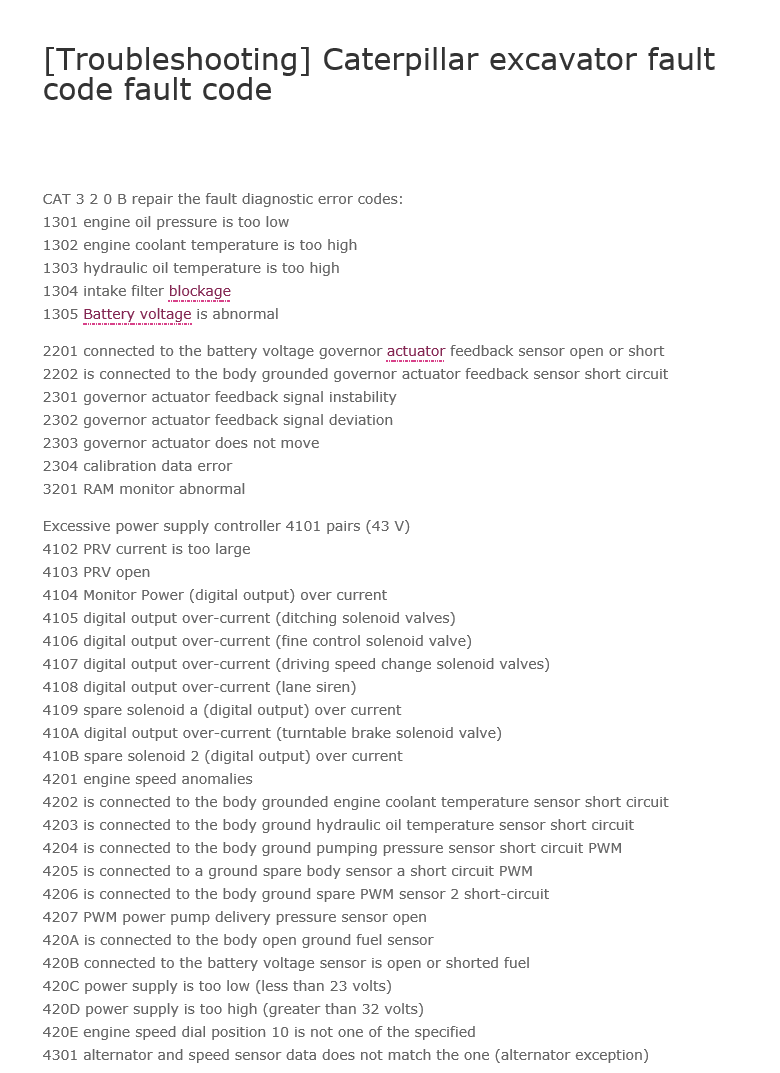 [Troubleshooting] Caterpillar excavator fault code fault code

CAT 3 2 0 B repair the fault diagnostic error codes:
1301 engine oil pressure is too low
1302 engine coolant temperature is too high
1303 hydraulic oil temperature is too high
1304 intake filter blockage
1305 Battery voltage is abnormal

2201 connected to the battery voltage governor actuator feedback sensor open or short
2202 is connected to the body grounded governor actuator feedback sensor short circuit
2301 governor actuator feedback signal instability
2302 governor actuator feedback signal deviation
2303 governor actuator does not move
2304 calibration data error
3201 RAM monitor abnormal

Excessive power supply controller 4101 pairs (43 V)
4102 PRV current is too large
4103 PRV open
4104 Monitor Power (digital output) over current
4105 digital output over-current (ditching solenoid valves)
4106 digital output over-current (fine control solenoid valve)
4107 digital output over-current (driving speed change solenoid valves)
4108 digital output over-current (lane siren)
4109 spare solenoid a (digital output) over current
410A digital output over-current (turntable brake solenoid valve)
410B spare solenoid 2 (digital output) over current
4201 engine speed anomalies
4202 is connected to the body grounded engine coolant temperature sensor short circuit
4203 is connected to the body ground hydraulic oil temperature sensor short circuit
4204 is connected to the body ground pumping pressure sensor short circuit PWM
4205 is connected to a ground spare body sensor a short circuit PWM
4206 is connected to the body ground spare PWM sensor 2 short-circuit
4207 PWM power pump delivery pressure sensor open
420A is connected to the body open ground fuel sensor
420B connected to the battery voltage sensor is open or shorted fuel
420C power supply is too low (less than 23 volts)
420D power supply is too high (greater than 32 volts)
420E engine speed dial position 10 is not one of the specified
4301 alternator and speed sensor data does not match the one (alternator exception)